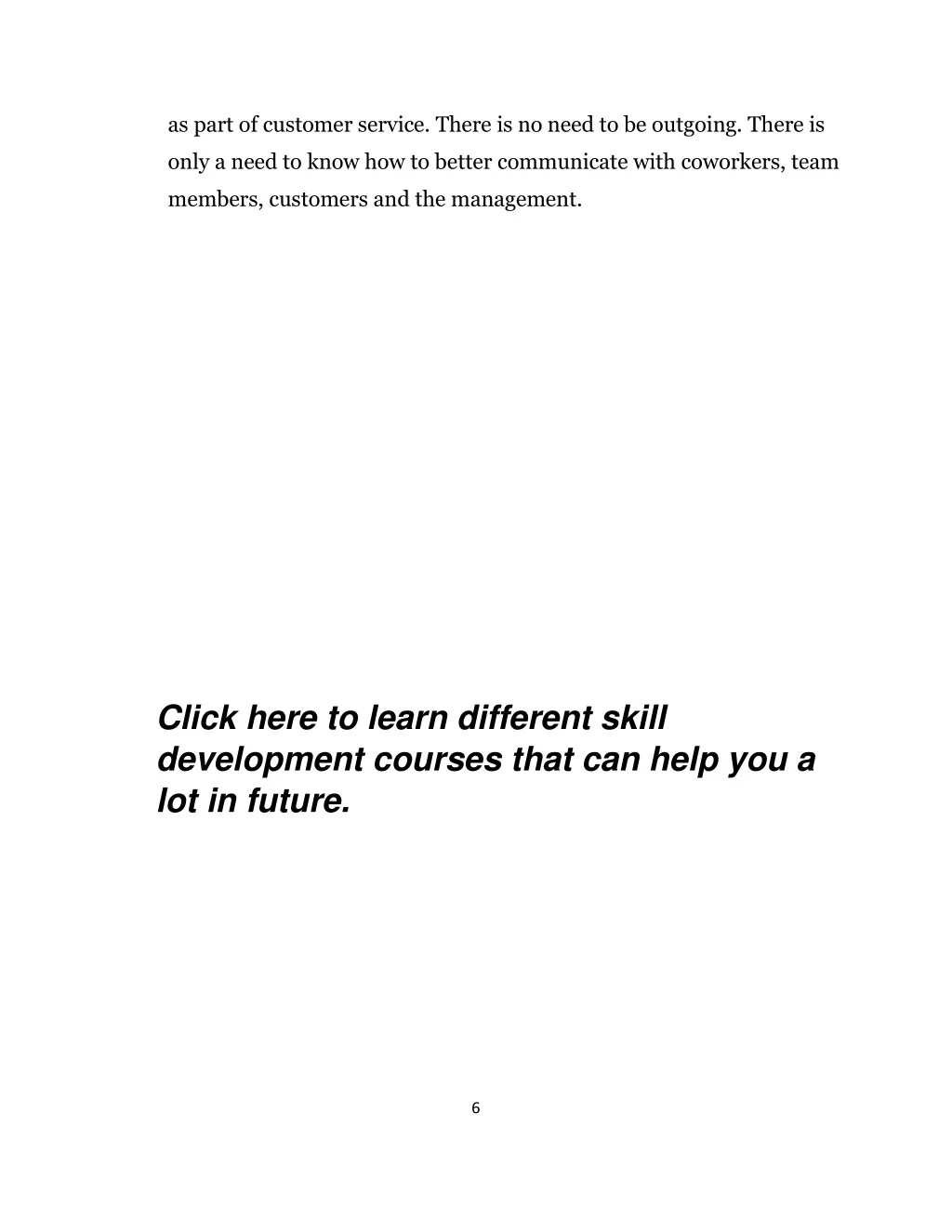 as part of customer service. There is no need to be outgoing. There is only a need to know how to better communicate with coworkers, team members, customers and the management.

Click here to learn different skill development courses that can help you a lot in future.

6